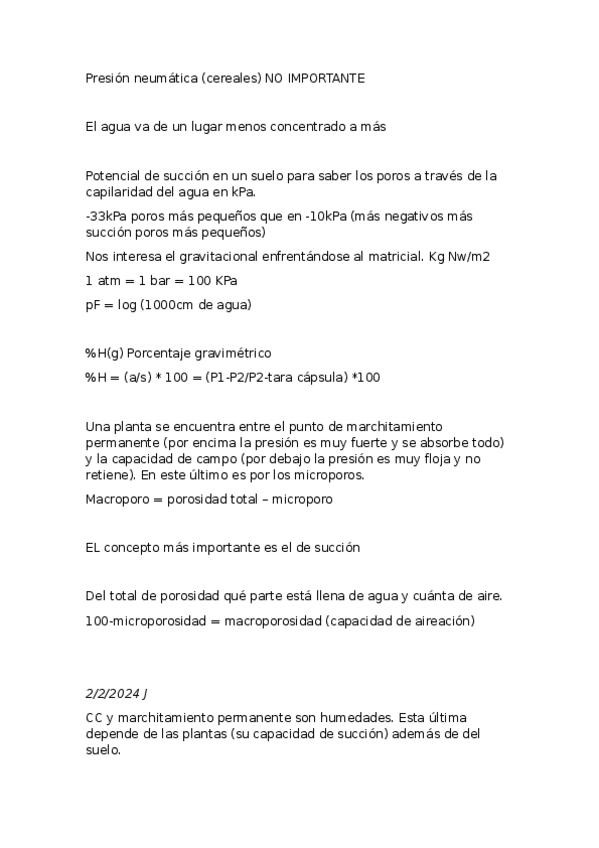 Presión neumática (cereales) NO IMPORTANTE

El agua va de un lugar menos concentrado a más

Potencial de succión en un suelo para saber los poros a través de la capilaridad del agua en kPa.

-33kPa poros más pequeños que en -10kPa (más negativos más succión poros más pequeños)

Nos interesa el gravitacional enfrentándose al matricial. Kg Nw/m2

1 atm = 1 bar = 100 KPa

pF = log (1000cm de agua)

%H(g) Porcentaje gravimétrico

%H = (a/s) * 100 = (P1-P2/P2-tara cápsula) *100

Una planta se encuentra entre el punto de marchitamiento permanente (por encima la presión es muy fuerte y se absorbe todo) y la capacidad de campo (por debajo la presión es muy floja y no retiene). En este último es por los microporos.

Macroporo = porosidad total – microporo

EL concepto más importante es el de succión

Del total de porosidad qué parte está llena de agua y cuánta de aire.

100-microporosidad = macroporosidad (capacidad de aireación)

2/2/2024 J

CC y marchitamiento permanente son humedades. Esta última depende de las plantas (su capacidad de succión) además de del suelo.